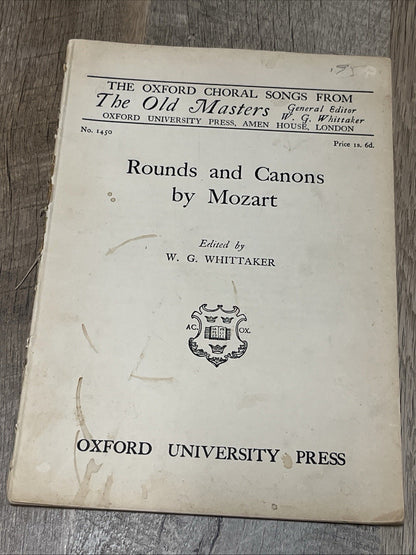 .95

THE OXFORD CHORAL SONGS FROM
The Old Masters General Editor W. G. Whittaker
OXFORD UNIVERSITY PRESS, AMEN HOUSE, LONDON

No. 1450

Price 1s. 6d.

Rounds and Canons
by Mozart

Edited by
W. G. WHITTAKER

AC. OX.

OXFORD UNIVERSITY PRESS